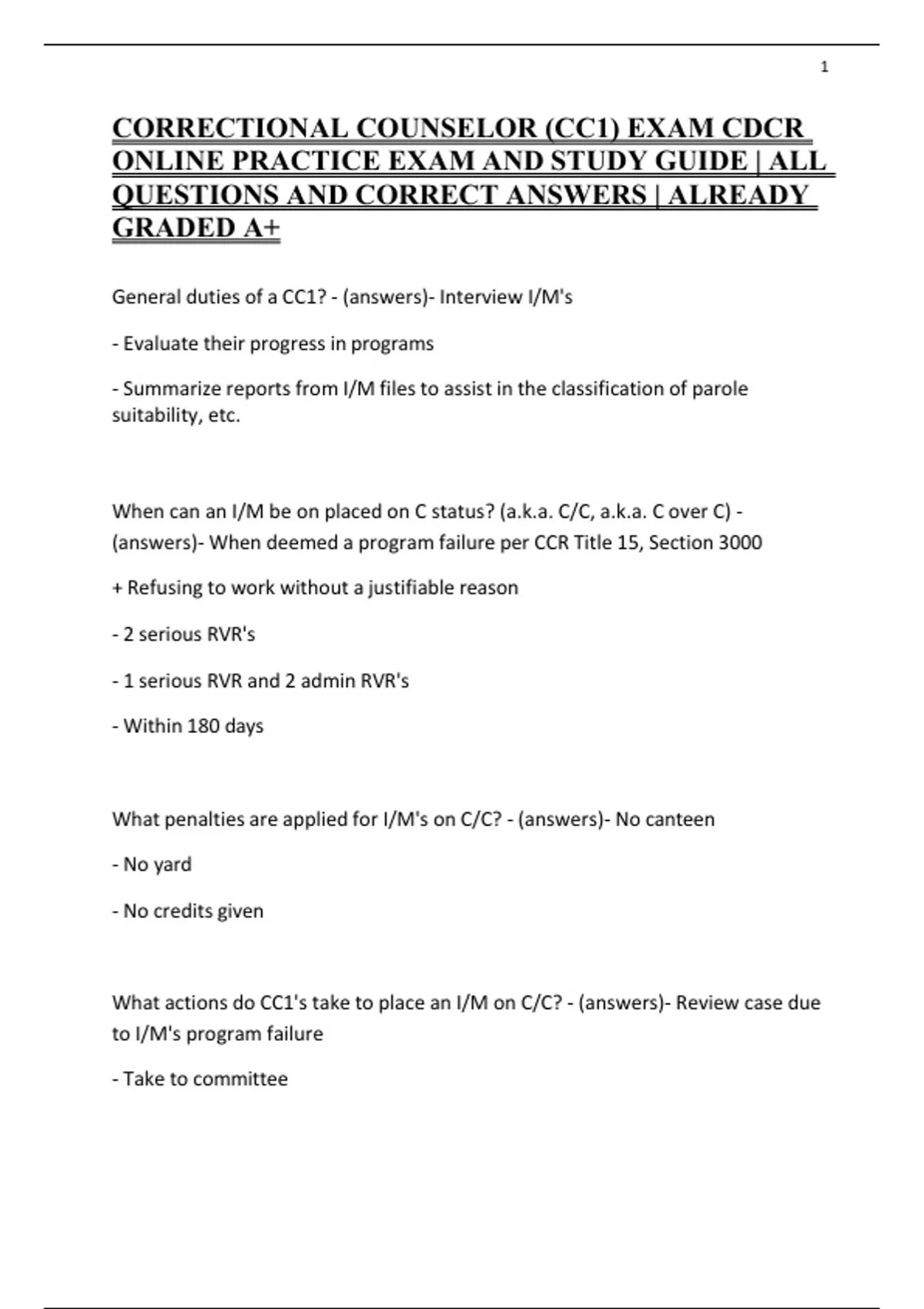 1

CORRECTIONAL COUNSELOR (CC1) EXAM CDCR ONLINE PRACTICE EXAM AND STUDY GUIDE | ALL QUESTIONS AND CORRECT ANSWERS | ALREADY GRADED A+

General duties of a CC1? - (answers)- Interview I/M's

- Evaluate their progress in programs

- Summarize reports from I/M files to assist in the classification of parole suitability, etc.

When can an I/M be on placed on C status? (a.k.a. C/C, a.k.a. C over C) - (answers)- When deemed a program failure per CCR Title 15, Section 3000

+ Refusing to work without a justifiable reason

- 2 serious RVR's

- 1 serious RVR and 2 admin RVR's

- Within 180 days

What penalties are applied for I/M's on C/C? - (answers)- No canteen

- No yard

- No credits given

What actions do CC1's take to place an I/M on C/C? - (answers)- Review case due to I/M's program failure

- Take to committee